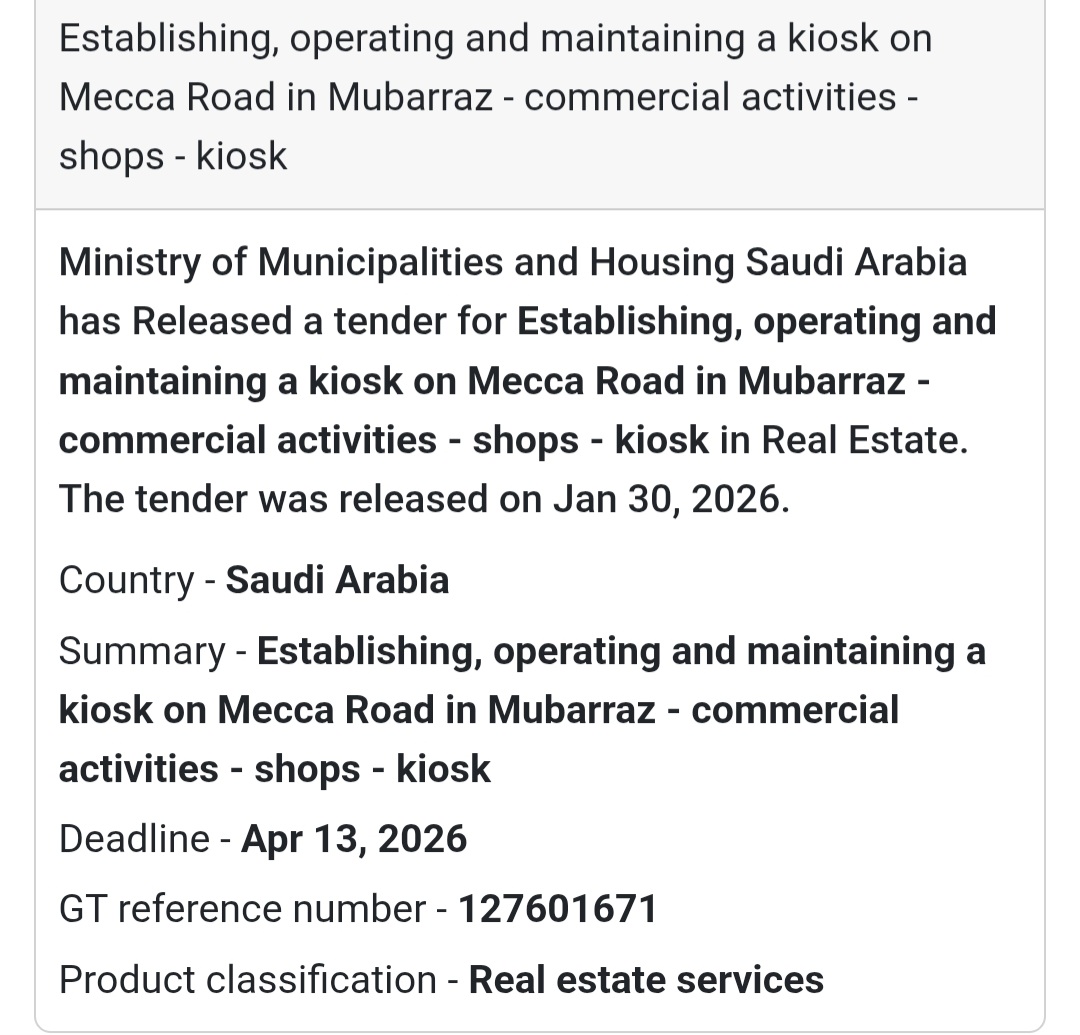 Establishing, operating and maintaining a kiosk on Mecca Road in Mubarraz - commercial activities - shops - kiosk

Ministry of Municipalities and Housing Saudi Arabia has Released a tender for Establishing, operating and maintaining a kiosk on Mecca Road in Mubarraz - commercial activities - shops - kiosk in Real Estate. The tender was released on Jan 30, 2026.

Country - Saudi Arabia

Summary - Establishing, operating and maintaining a kiosk on Mecca Road in Mubarraz - commercial activities - shops - kiosk

Deadline - Apr 13, 2026

GT reference number - 127601671

Product classification - Real estate services